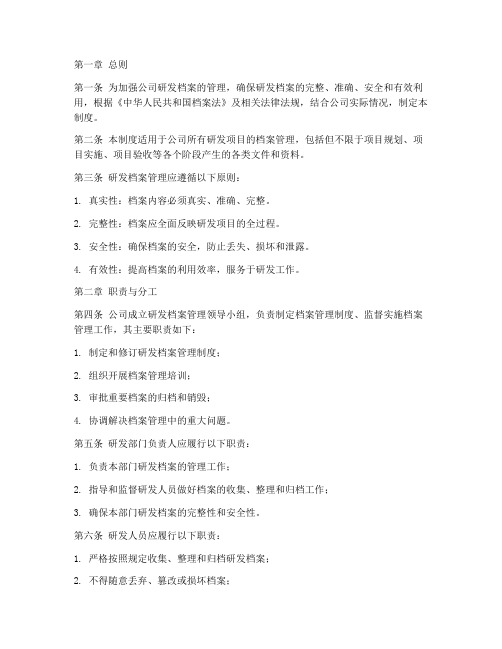 第一章 总则

第一条 为加强公司研发档案的管理，确保研发档案的完整、准确、安全和有效利用，根据《中华人民共和国档案法》及相关法律法规，结合公司实际情况，制定本制度。

第二条 本制度适用于公司所有研发项目的档案管理，包括但不限于项目规划、项目实施、项目验收等各个阶段产生的各类文件和资料。

第三条 研发档案管理应遵循以下原则：

1. 真实性：档案内容必须真实、准确、完整。

2. 完整性：档案应全面反映研发项目的全过程。

3. 安全性：确保档案的安全，防止丢失、损坏和泄露。

4. 有效性：提高档案的利用效率，服务于研发工作。

第二章 职责与分工

第四条 公司成立研发档案管理领导小组，负责制定档案管理制度、监督实施档案管理工作，其主要职责如下：

1. 制定和修订研发档案管理制度；

2. 组织开展档案管理培训；

3. 审批重要档案的归档和销毁；

4. 协调解决档案管理中的重大问题。

第五条 研发部门负责人应履行以下职责：

1. 负责本部门研发档案的管理工作；

2. 指导和监督研发人员做好档案的收集、整理和归档工作；

3. 确保本部门研发档案的完整性和安全性。

第六条 研发人员应履行以下职责：

1. 严格按照规定收集、整理和归档研发档案；

2. 不得随意丢弃、篡改或损坏档案；